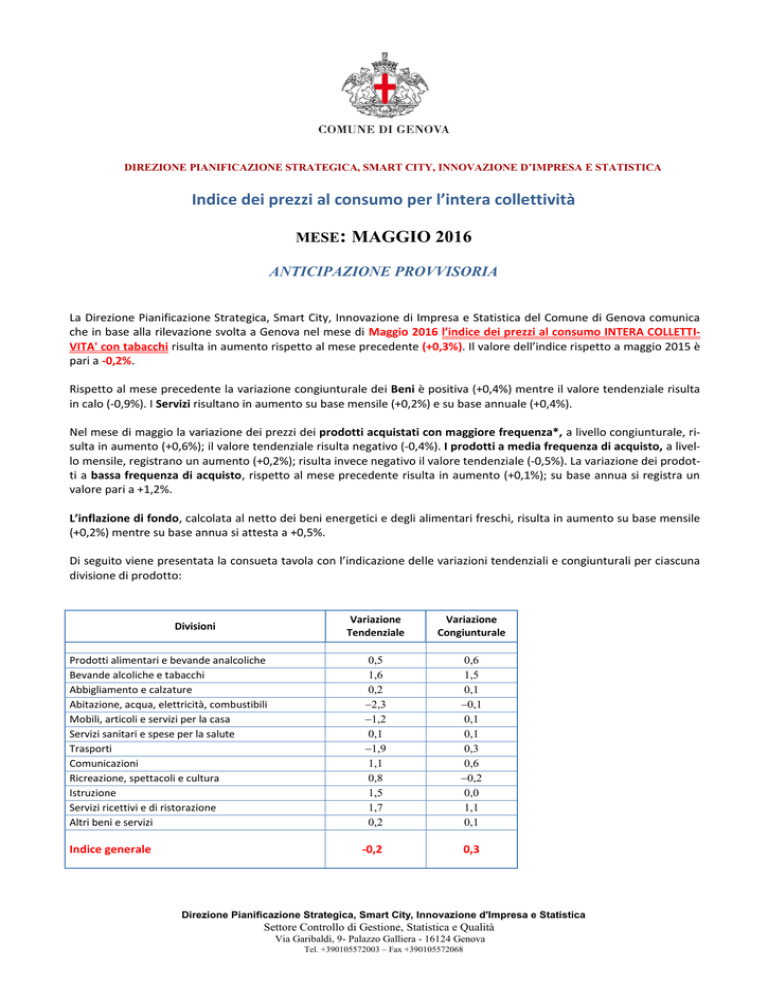 COMUNE DI GENOVA

DIREZIONE PIANIFICAZIONE STRATEGICA, SMART CITY, INNOVAZIONE D'IMPRESA E STATISTICA

Indice dei prezzi al consumo per l'intera collettività

MESE: MAGGIO 2016

ANTICIPAZIONE PROVVISORIA

La Direzione Pianificazione Strategica, Smart City, Innovazione di Impresa e Statistica del Comune di Genova comunica che in base alla rilevazione svolta a Genova nel mese di Maggio 2016 l'indice dei prezzi al consumo INTERA COLLETTIVITA' con tabacchi risulta in aumento rispetto al mese precedente (+0,3%). Il valore dell'indice rispetto a maggio 2015 è pari a -0,2%.

Rispetto al mese precedente la variazione congiunturale dei Beni è positiva (+0,4%) mentre il valore tendenziale risulta in calo (-0,9%). I Servizi risultano in aumento su base mensile (+0,2%) e su base annuale (+0,4%).

Nel mese di maggio la variazione dei prezzi dei prodotti acquistati con maggiore frequenza*, a livello congiunturale, risulta in aumento (+0,6%); il valore tendenziale risulta negativo (-0,4%). I prodotti a media frequenza di acquisto, a livello mensile, registrano un aumento (+0,2%); risulta invece negativo il valore tendenziale (-0,5%). La variazione dei prodotti a bassa frequenza di acquisto, rispetto al mese precedente risulta in aumento (+0,1%); su base annua si registra un valore pari a +1,2%.

L'inflazione di fondo, calcolata al netto dei beni energetici e degli alimentari freschi, risulta in aumento su base mensile (+0,2%) mentre su base annua si attesta a +0,5%.

Di seguito viene presentata la consueta tavola con l'indicazione delle variazioni tendenziali e congiunturali per ciascuna divisione di prodotto:

| Divisioni | Variazione Tendenziale | Variazione Congiunturale |
|---|---|---|
| Prodotti alimentari e bevande analcoliche | 0,5 | 0,6 |
| Bevande alcoliche e tabacchi | 1,6 | 1,5 |
| Abbigliamento e calzature | 0,2 | 0,1 |
| Abitazione, acqua, elettricità, combustibili | –2,3 | –0,1 |
| Mobili, articoli e servizi per la casa | –1,2 | 0,1 |
| Servizi sanitari e spese per la salute | 0,1 | 0,1 |
| Trasporti | –1,9 | 0,3 |
| Comunicazioni | 1,1 | 0,6 |
| Ricreazione, spettacoli e cultura | 0,8 | –0,2 |
| Istruzione | 1,5 | 0,0 |
| Servizi ricettivi e di ristorazione | 1,7 | 1,1 |
| Altri beni e servizi | 0,2 | 0,1 |
| Indice generale | -0,2 | 0,3 |

Direzione Pianificazione Strategica, Smart City, Innovazione d'Impresa e Statistica
Settore Controllo di Gestione, Statistica e Qualità
Via Garibaldi, 9- Palazzo Galliera - 16124 Genova
Tel. +390105572003 – Fax +390105572068